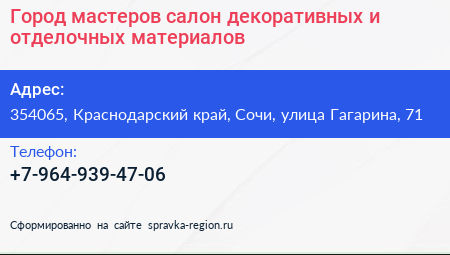 Город мастеров салон декоративных и отделочных материалов

Адрес:
354065, Краснодарский край, Сочи, улица Гагарина, 71

Телефон:
+7-964-939-47-06

Сформированно на сайте spravka-region.ru